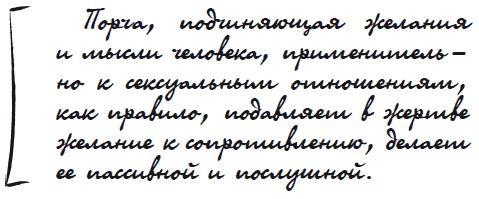 Порча, подчиняющая желания и мысли человека, применительно к сексуальным отношениям, как правило, подавляет в жертве желание к сопротивлению, делает ее пассивной и послушной.